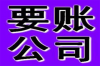 要账
公司